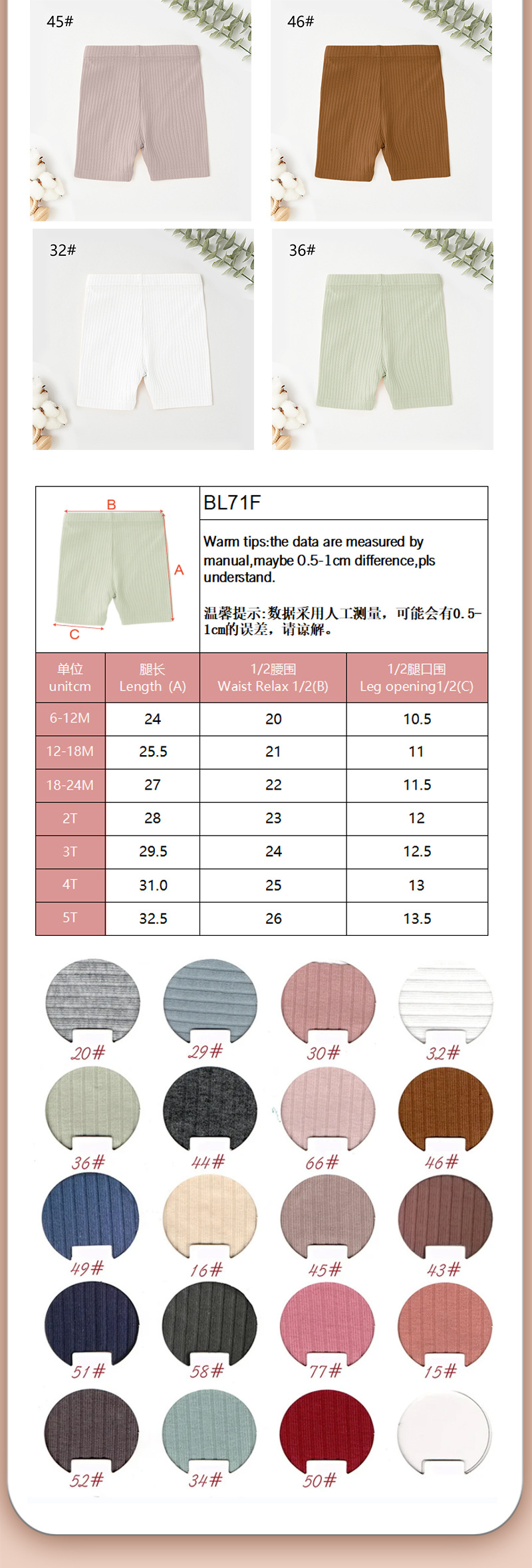 45#

46#

32#

36#

B
A
C

BL71F

Warm tips:the data are measured by manual,maybe 0.5-1cm difference,pls understand.

温馨提示:数据采用人工测量，可能会有0.5-1cm的误差，请谅解。

| 单位 unitcm | 腿长 Length (A) | 1/2腰围 Waist Relax 1/2(B) | 1/2腿口围 Leg opening1/2(C) |
|---|---|---|---|
| 6-12M | 24 | 20 | 10.5 |
| 12-18M | 25.5 | 21 | 11 |
| 18-24M | 27 | 22 | 11.5 |
| 2T | 28 | 23 | 12 |
| 3T | 29.5 | 24 | 12.5 |
| 4T | 31.0 | 25 | 13 |
| 5T | 32.5 | 26 | 13.5 |

20#
29#
30#
32#
36#
44#
66#
46#
49#
16#
45#
43#
51#
58#
77#
15#
52#
34#
50#